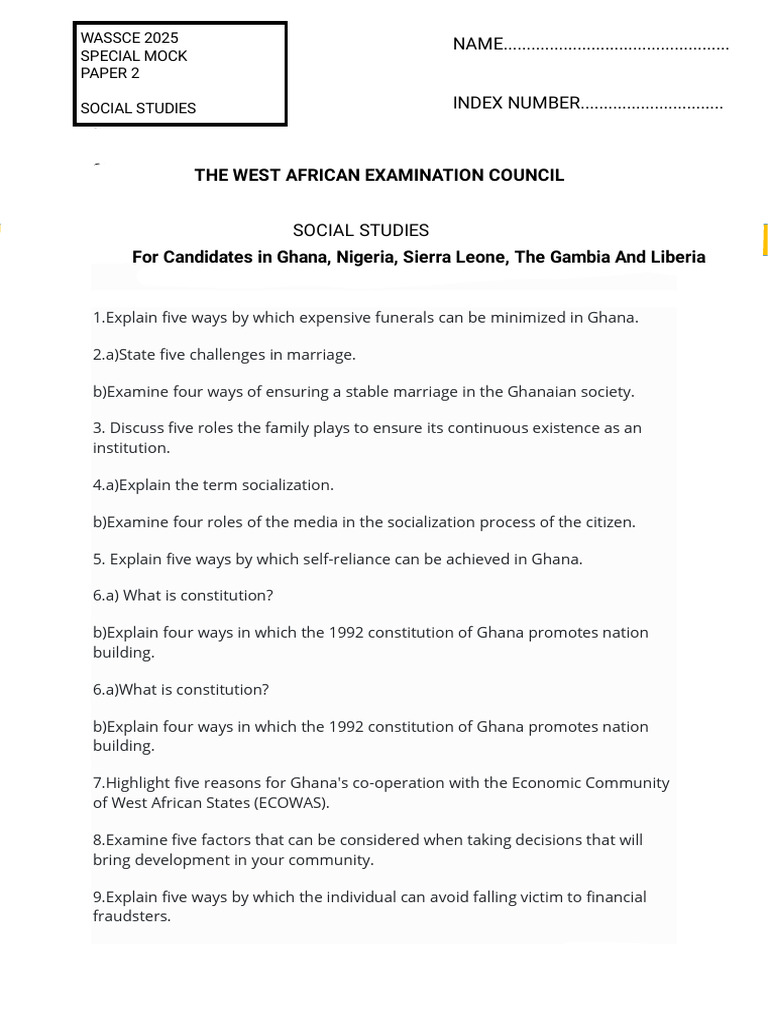 WASSCE 2025
SPECIAL MOCK
PAPER 2

SOCIAL STUDIES

NAME................................................

INDEX NUMBER..............................

THE WEST AFRICAN EXAMINATION COUNCIL

SOCIAL STUDIES

For Candidates in Ghana, Nigeria, Sierra Leone, The Gambia And Liberia

1.Explain five ways by which expensive funerals can be minimized in Ghana.

2.a)State five challenges in marriage.

b)Examine four ways of ensuring a stable marriage in the Ghanaian society.

3. Discuss five roles the family plays to ensure its continuous existence as an institution.

4.a)Explain the term socialization.

b)Examine four roles of the media in the socialization process of the citizen.

5. Explain five ways by which self-reliance can be achieved in Ghana.

6.a) What is constitution?

b)Explain four ways in which the 1992 constitution of Ghana promotes nation building.

6.a)What is constitution?

b)Explain four ways in which the 1992 constitution of Ghana promotes nation building.

7.Highlight five reasons for Ghana's co-operation with the Economic Community of West African States (ECOWAS).

8.Examine five factors that can be considered when taking decisions that will bring development in your community.

9.Explain five ways by which the individual can avoid falling victim to financial fraudsters.